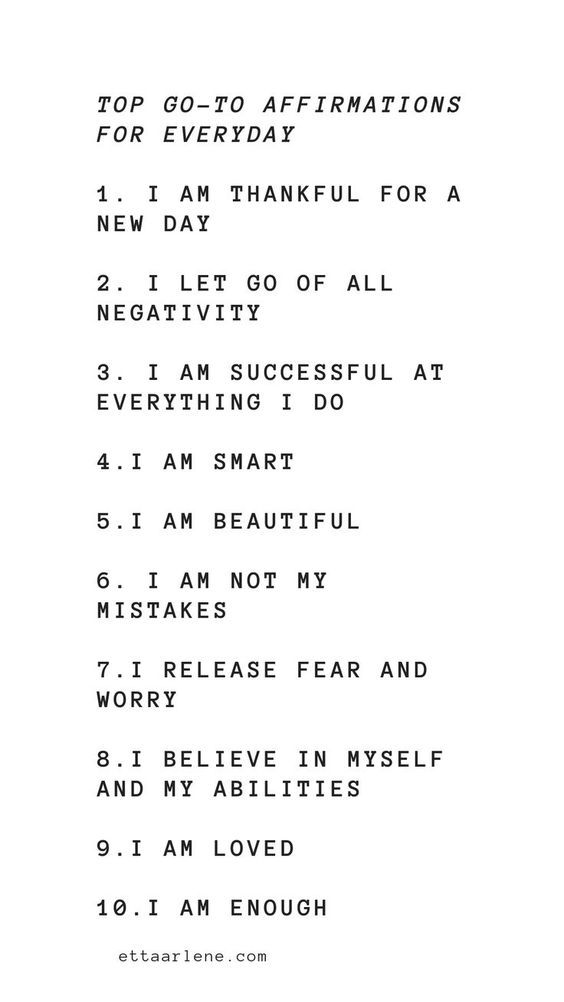 TOP GO-TO AFFIRMATIONS FOR EVERYDAY

1. I AM THANKFUL FOR A NEW DAY

2. I LET GO OF ALL NEGATIVITY

3. I AM SUCCESSFUL AT EVERYTHING I DO

4.I AM SMART

5.I AM BEAUTIFUL

6. I AM NOT MY MISTAKES

7.I RELEASE FEAR AND WORRY

8.I BELIEVE IN MYSELF AND MY ABILITIES

9.I AM LOVED

10.I AM ENOUGH

ettaarlene.com